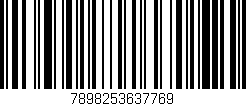 7898253637769